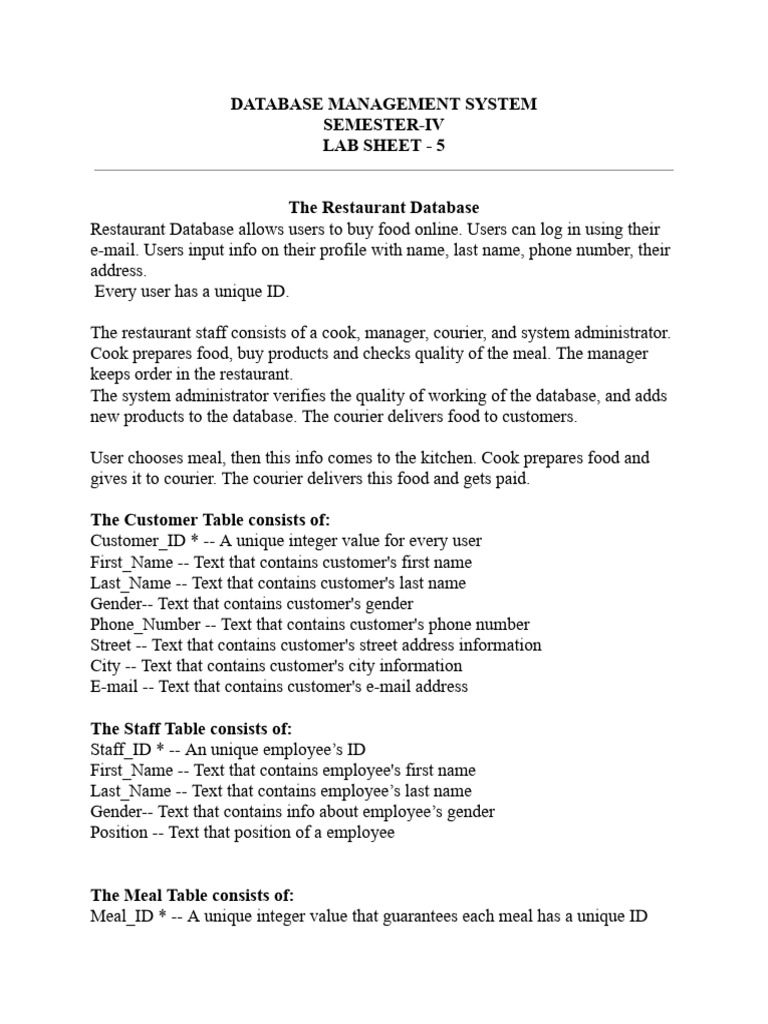 DATABASE MANAGEMENT SYSTEM
SEMESTER-IV
LAB SHEET - 5

The Restaurant Database
Restaurant Database allows users to buy food online. Users can log in using their e-mail. Users input info on their profile with name, last name, phone number, their address.
Every user has a unique ID.

The restaurant staff consists of a cook, manager, courier, and system administrator. Cook prepares food, buy products and checks quality of the meal. The manager keeps order in the restaurant.
The system administrator verifies the quality of working of the database, and adds new products to the database. The courier delivers food to customers.

User chooses meal, then this info comes to the kitchen. Cook prepares food and gives it to courier. The courier delivers this food and gets paid.

The Customer Table consists of:
Customer_ID * -- A unique integer value for every user
First_Name -- Text that contains customer's first name
Last_Name -- Text that contains customer's last name
Gender-- Text that contains customer's gender
Phone_Number -- Text that contains customer's phone number
Street -- Text that contains customer's street address information
City -- Text that contains customer's city information
E-mail -- Text that contains customer's e-mail address

The Staff Table consists of:
Staff_ID * -- An unique employee’s ID
First_Name -- Text that contains employee's first name
Last_Name -- Text that contains employee’s last name
Gender-- Text that contains info about employee’s gender
Position -- Text that position of a employee

The Meal Table consists of:
Meal_ID * -- A unique integer value that guarantees each meal has a unique ID